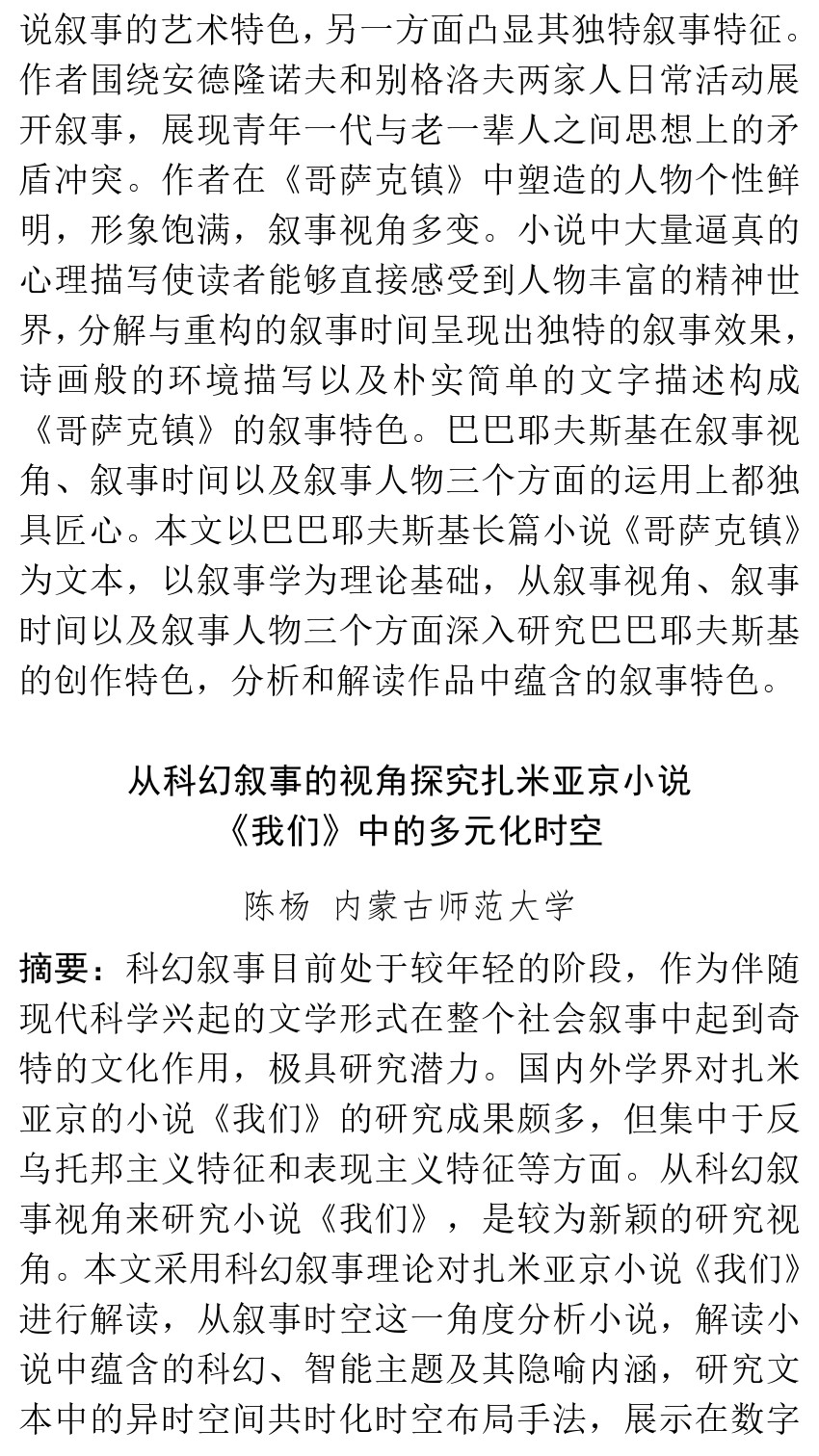 说叙事的艺术特色，另一方面凸显其独特叙事特征。作者围绕安德隆诺夫和别格洛夫两家人日常活动展开叙事，展现青年一代与老一辈人之间思想上的矛盾冲突。作者在《哥萨克镇》中塑造的人物个性鲜明，形象饱满，叙事视角多变。小说中大量逼真的心理描写使读者能够直接感受到人物丰富的精神世界，分解与重构的叙事时间呈现出独特的叙事效果，诗画般的环境描写以及朴实简单的文字描述构成《哥萨克镇》的叙事特色。巴巴耶夫斯基在叙事视角、叙事时间以及叙事人物三个方面的运用上都独具匠心。本文以巴巴耶夫斯基长篇小说《哥萨克镇》为文本，以叙事学为理论基础，从叙事视角、叙事时间以及叙事人物三个方面深入研究巴巴耶夫斯基的创作特色，分析和解读作品中蕴含的叙事特色。

从科幻叙事的视角探究扎米亚京小说《我们》中的多元化时空

陈杨 内蒙古师范大学

摘要：科幻叙事目前处于较年轻的阶段，作为伴随现代科学兴起的文学形式在整个社会叙事中起到奇特的文化作用，极具研究潜力。国内外学界对扎米亚京的小说《我们》的研究成果颇多，但集中于反乌托邦主义特征和表现主义特征等方面。从科幻叙事视角来研究小说《我们》，是较为新颖的研究视角。本文采用科幻叙事理论对扎米亚京小说《我们》进行解读，从叙事时空这一角度分析小说，解读小说中蕴含的科幻、智能主题及其隐喻内涵，研究文本中的异时空间共时化时空布局手法，展示在数字